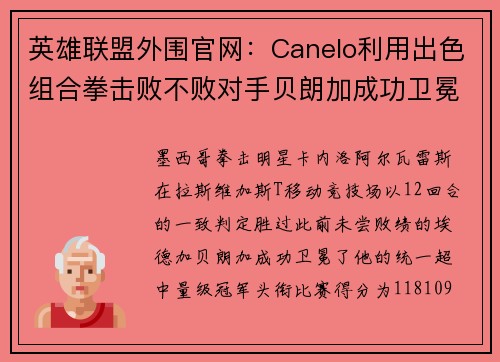 英雄联盟外围官网：Canelo利用出色组合拳击败不败对手贝朗加成功卫冕

墨西哥拳击明星卡内洛阿尔瓦雷斯在拉斯维加斯T移动竞技场以12回合的一致判定胜过此前未尝败绩的埃德加贝朗加成功卫冕了他的统一超中量级冠军头衔比赛得分为118109